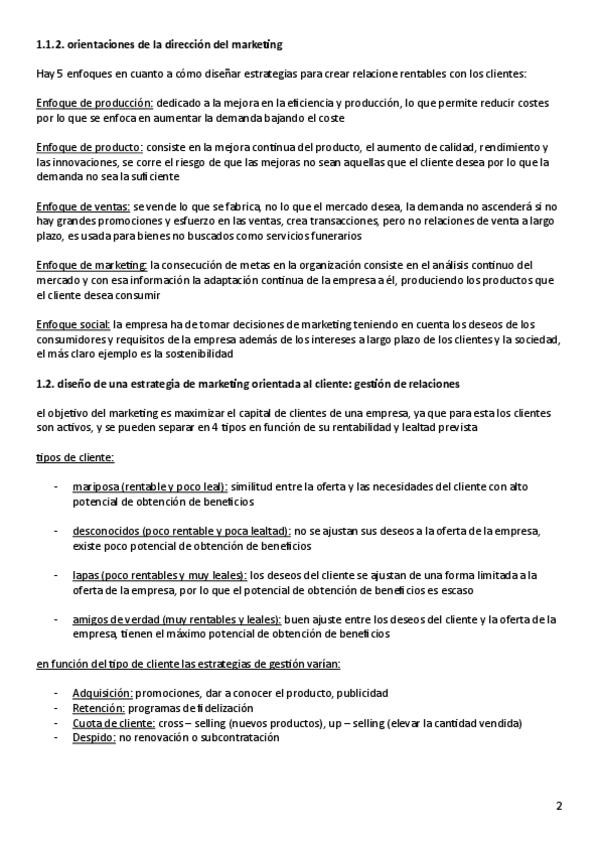 1.1.2. orientaciones de la dirección del marketing

Hay 5 enfoques en cuanto a cómo diseñar estrategias para crear relacione rentables con los clientes:

Enfoque de producción: dedicado a la mejora en la eficiencia y producción, lo que permite reducir costes por lo que se enfoca en aumentar la demanda bajando el coste

Enfoque de producto: consiste en la mejora continua del producto, el aumento de calidad, rendimiento y las innovaciones, se corre el riesgo de que las mejoras no sean aquellas que el cliente desea por lo que la demanda no sea la suficiente

Enfoque de ventas: se vende lo que se fabrica, no lo que el mercado desea, la demanda no ascenderá si no hay grandes promociones y esfuerzo en las ventas, crea transacciones, pero no relaciones de venta a largo plazo, es usada para bienes no buscados como servicios funerarios

Enfoque de marketing: la consecución de metas en la organización consiste en el análisis continuo del mercado y con esa información la adaptación continua de la empresa a él, produciendo los productos que el cliente desea consumir

Enfoque social: la empresa ha de tomar decisiones de marketing teniendo en cuenta los deseos de los consumidores y requisitos de la empresa además de los intereses a largo plazo de los clientes y la sociedad, el más claro ejemplo es la sostenibilidad

1.2. diseño de una estrategia de marketing orientada al cliente: gestión de relaciones

el objetivo del marketing es maximizar el capital de clientes de una empresa, ya que para esta los clientes son activos, y se pueden separar en 4 tipos en función de su rentabilidad y lealtad prevista

tipos de cliente:

- mariposa (rentable y poco leal): similitud entre la oferta y las necesidades del cliente con alto potencial de obtención de beneficios

- desconocidos (poco rentable y poca lealtad): no se ajustan sus deseos a la oferta de la empresa, existe poco potencial de obtención de beneficios

- lapas (poco rentables y muy leales): los deseos del cliente se ajustan de una forma limitada a la oferta de la empresa, por lo que el potencial de obtención de beneficios es escaso

- amigos de verdad (muy rentables y leales): buen ajuste entre los deseos del cliente y la oferta de la empresa, tienen el máximo potencial de obtención de beneficios

en función del tipo de cliente las estrategias de gestión varían:

- Adquisición: promociones, dar a conocer el producto, publicidad
- Retención: programas de fidelización
- Cuota de cliente: cross – selling (nuevos productos), up – selling (elevar la cantidad vendida)
- Despido: no renovación o subcontratación

2